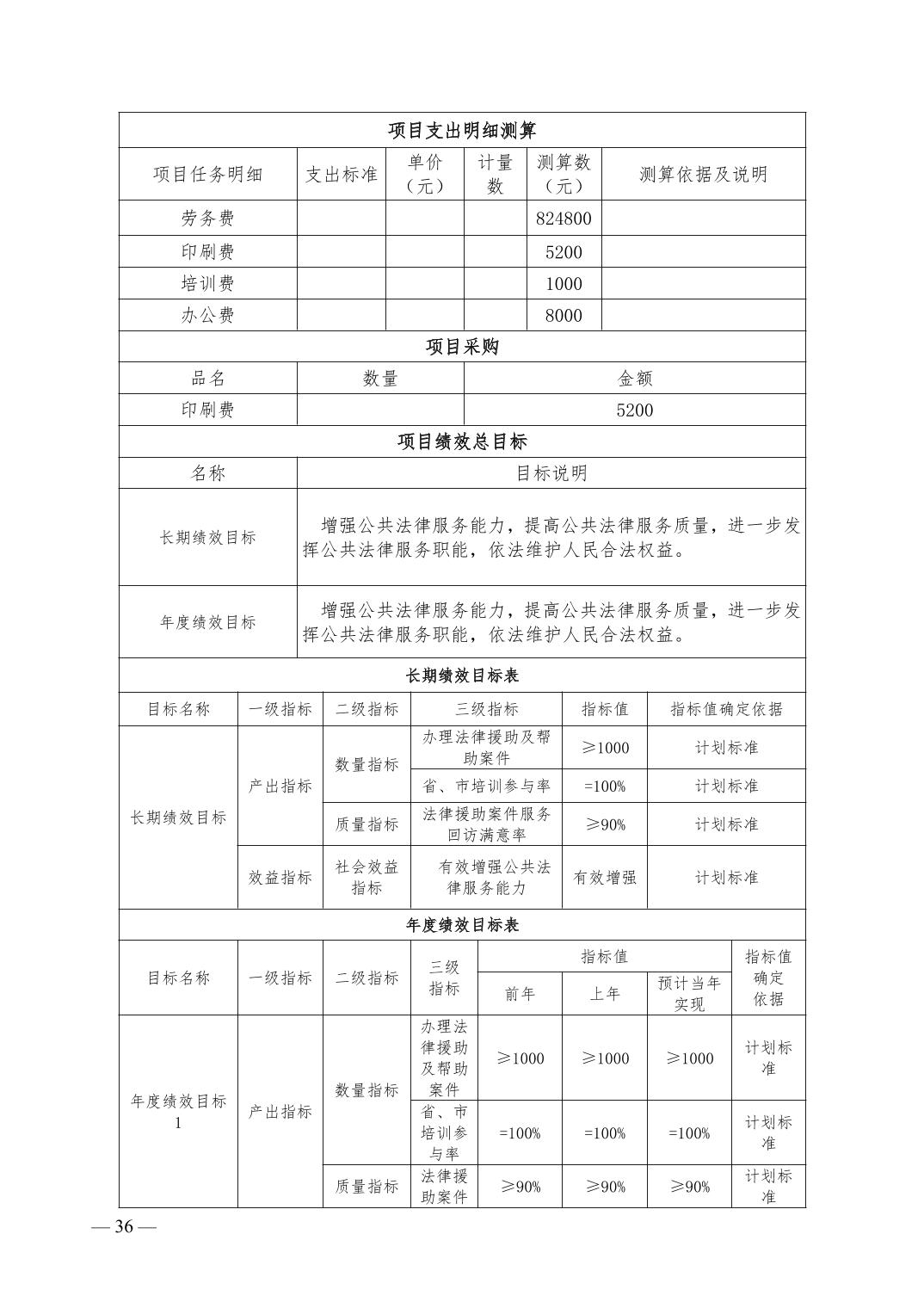 项目支出明细测算

| 项目任务明细 | 支出标准 | 单价（元） | 计量数 | 测算数（元） | 测算依据及说明 |
|---|---|---|---|---|---|
| 劳务费 | | | | 824800 | |
| 印刷费 | | | | 5200 | |
| 培训费 | | | | 1000 | |
| 办公费 | | | | 8000 | |

项目采购

| 品名 | 数量 | 金额 |
|---|---|---|
| 印刷费 | | 5200 |

项目绩效总目标

| 名称 | 目标说明 |
|---|---|
| 长期绩效目标 | 增强公共法律服务能力，提高公共法律服务质量，进一步发挥公共法律服务职能，依法维护人民合法权益。 |
| 年度绩效目标 | 增强公共法律服务能力，提高公共法律服务质量，进一步发挥公共法律服务职能，依法维护人民合法权益。 |

长期绩效目标表

| 目标名称 | 一级指标 | 二级指标 | 三级指标 | 指标值 | 指标值确定依据 |
|---|---|---|---|---|---|
| 长期绩效目标 | 产出指标 | 数量指标 | 办理法律援助及帮助案件 | ≥1000 | 计划标准 |
| | | | 省、市培训参与率 | =100% | 计划标准 |
| | | 质量指标 | 法律援助案件服务回访满意率 | ≥90% | 计划标准 |
| | 效益指标 | 社会效益指标 | 有效增强公共法律服务能力 | 有效增强 | 计划标准 |

年度绩效目标表

| 目标名称 | 一级指标 | 二级指标 | 三级指标 | 指标值 前年 | 指标值 上年 | 指标值 预计当年实现 | 指标值确定依据 |
|---|---|---|---|---|---|---|---|
| 年度绩效目标1 | 产出指标 | 数量指标 | 办理法律援助及帮助案件 | ≥1000 | ≥1000 | ≥1000 | 计划标准 |
| | | | 省、市培训参与率 | =100% | =100% | =100% | 计划标准 |
| | | 质量指标 | 法律援助案件 | ≥90% | ≥90% | ≥90% | 计划标准 |

— 36 —